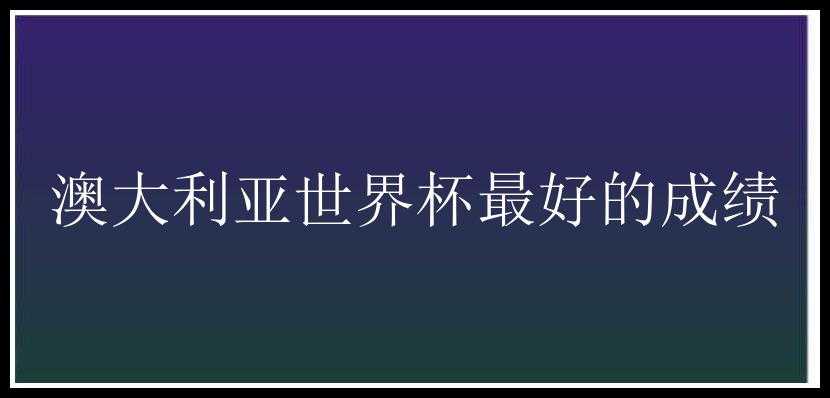 澳大利亚世界杯最好的成绩